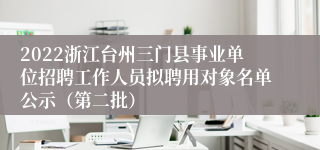 2022浙江台州三门县事业单位招聘工作人员拟聘用对象名单公示（第二批）